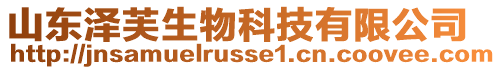 山东泽芙生物科技有限公司
http://jnsamuelrusse1.cn.coovee.com